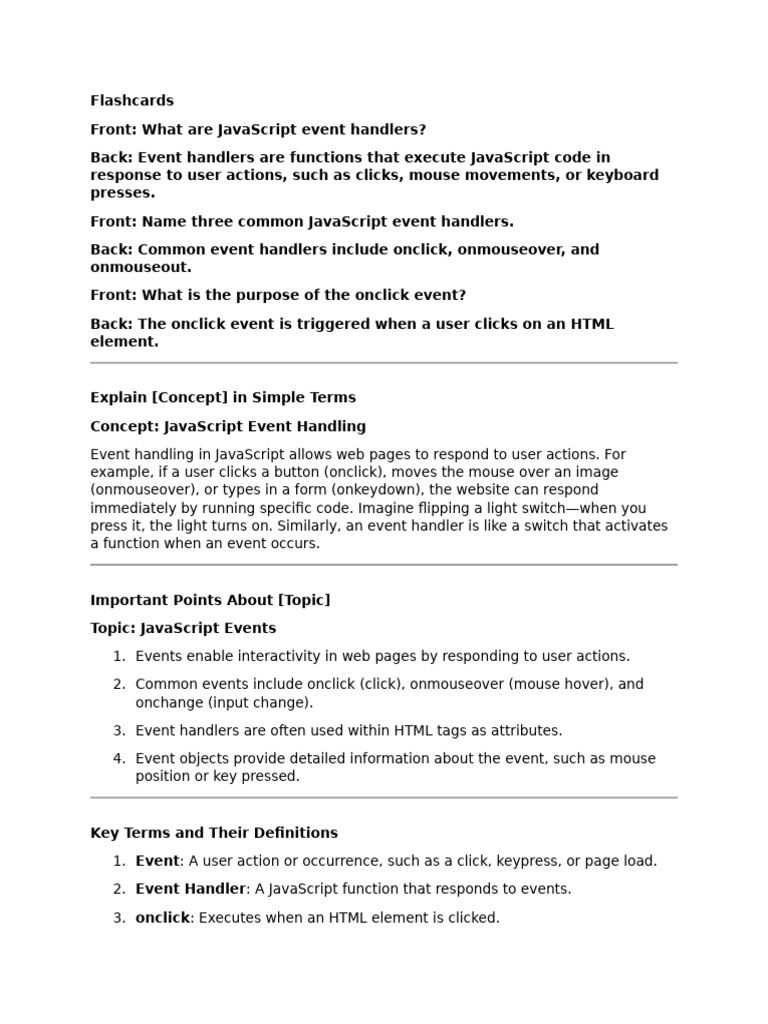 Flashcards

Front: What are JavaScript event handlers?

Back: Event handlers are functions that execute JavaScript code in response to user actions, such as clicks, mouse movements, or keyboard presses.

Front: Name three common JavaScript event handlers.

Back: Common event handlers include onclick, onmouseover, and onmouseout.

Front: What is the purpose of the onclick event?

Back: The onclick event is triggered when a user clicks on an HTML element.

Explain [Concept] in Simple Terms

Concept: JavaScript Event Handling

Event handling in JavaScript allows web pages to respond to user actions. For example, if a user clicks a button (onclick), moves the mouse over an image (onmouseover), or types in a form (onkeydown), the website can respond immediately by running specific code. Imagine flipping a light switch—when you press it, the light turns on. Similarly, an event handler is like a switch that activates a function when an event occurs.

Important Points About [Topic]

Topic: JavaScript Events

1. Events enable interactivity in web pages by responding to user actions.
2. Common events include onclick (click), onmouseover (mouse hover), and onchange (input change).
3. Event handlers are often used within HTML tags as attributes.
4. Event objects provide detailed information about the event, such as mouse position or key pressed.

Key Terms and Their Definitions

1. Event: A user action or occurrence, such as a click, keypress, or page load.
2. Event Handler: A JavaScript function that responds to events.
3. onclick: Executes when an HTML element is clicked.